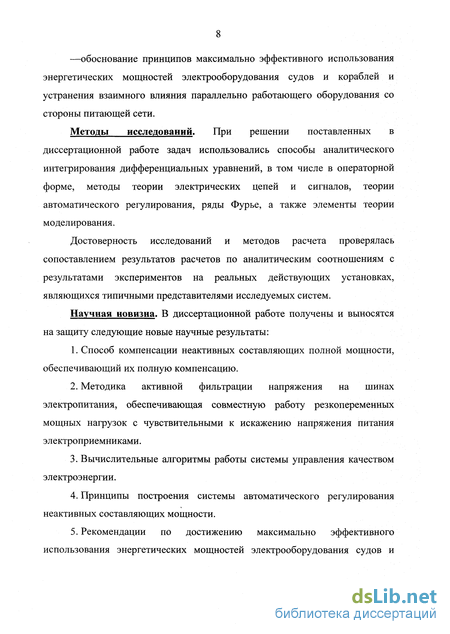 8

—обоснование принципов максимально эффективного использования энергетических мощностей электрооборудования судов и кораблей и устранения взаимного влияния параллельно работающего оборудования со стороны питающей сети.

Методы исследований. При решении поставленных в диссертационной работе задач использовались способы аналитического интегрирования дифференциальных уравнений, в том числе в операторной форме, методы теории электрических цепей и сигналов, теории автоматического регулирования, ряды Фурье, а также элементы теории моделирования.

Достоверность исследований и методов расчета проверялась сопоставлением результатов расчетов по аналитическим соотношениям с результатами экспериментов на реальных действующих установках, являющихся типичными представителями исследуемых систем.

Научная новизна. В диссертационной работе получены и выносятся на защиту следующие новые научные результаты:

1. Способ компенсации неактивных составляющих полной мощности, обеспечивающий их полную компенсацию.

2. Методика активной фильтрации напряжения на шинах электропитания, обеспечивающая совместную работу резкопеременных мощных нагрузок с чувствительными к искажению напряжения питания электроприемниками.

3. Вычислительные алгоритмы работы системы управления качеством электроэнергии.

4. Принципы построения системы автоматического регулирования неактивных составляющих мощности.

5. Рекомендации по достижению максимально эффективного использования энергетических мощностей электрооборудования судов и

dsLib.net
библиотека диссертаций